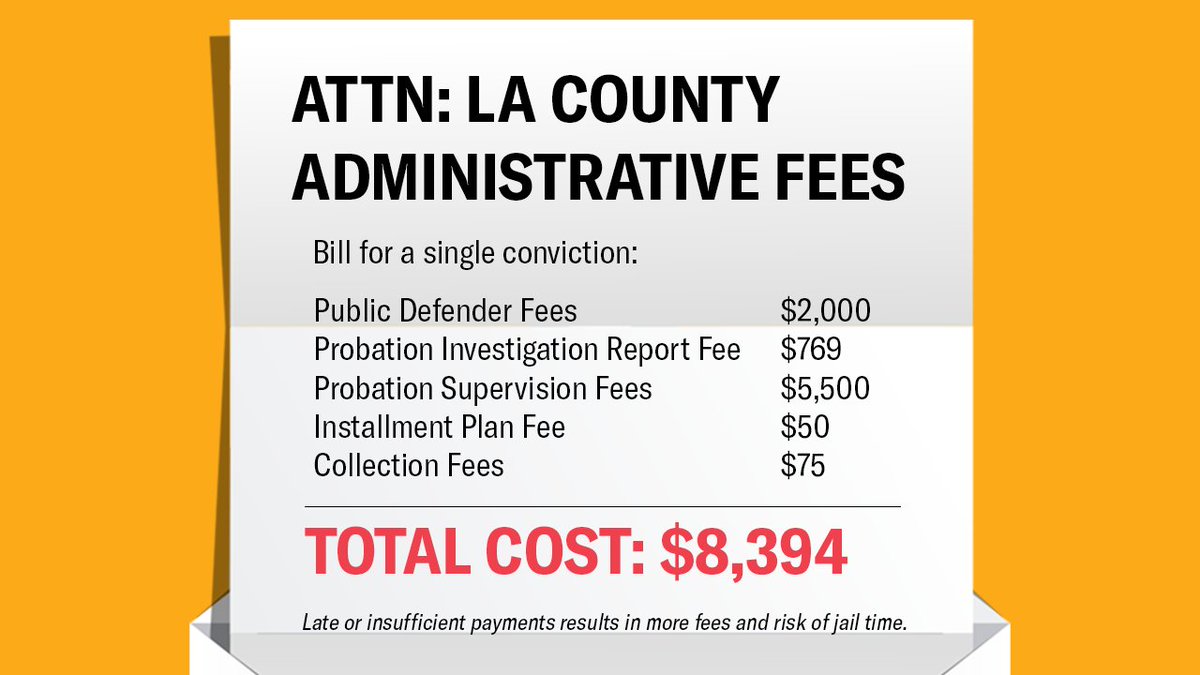 ATTN: LA COUNTY ADMINISTRATIVE FEES

Bill for a single conviction:

| | |
|---|---|
| Public Defender Fees | \$2,000 |
| Probation Investigation Report Fee | \$769 |
| Probation Supervision Fees | \$5,500 |
| Installment Plan Fee | \$50 |
| Collection Fees | \$75 |

TOTAL COST: \$8,394

Late or insufficient payments results in more fees and risk of jail time.